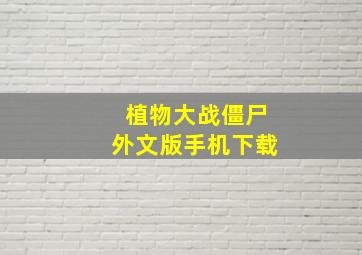 植物大战僵尸
外文版手机下载